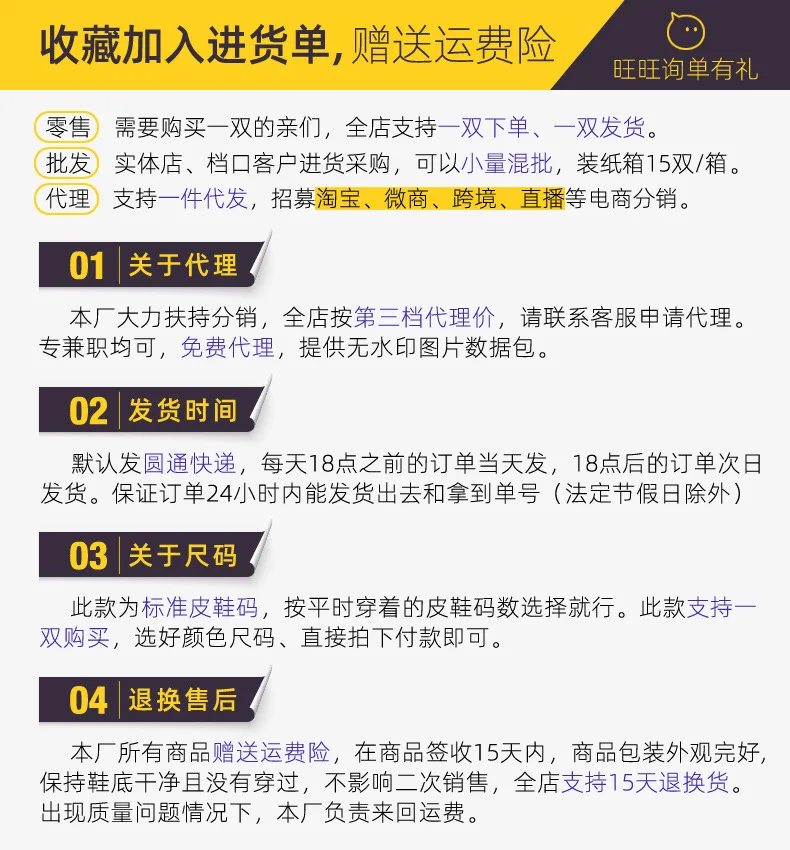 收藏加入进货单,赠送运费险

旺旺询单有礼

零售 需要购买一双的亲们，全店支持一双下单、一双发货。

批发 实体店、档口客户进货采购，可以小量混批，装纸箱15双/箱。

代理 支持一件代发，招募淘宝、微商、跨境、直播等电商分销。

01 关于代理

本厂大力扶持分销，全店按第三档代理价，请联系客服申请代理。专兼职均可，免费代理，提供无水印图片数据包。

02 发货时间

默认发圆通快递，每天18点之前的订单当天发，18点后的订单次日发货。保证订单24小时内能发货出去和拿到单号（法定节假日除外）

03 关于尺码

此款为标准皮鞋码，按平时穿着的皮鞋码数选择就行。此款支持一双购买，选好颜色尺码、直接拍下付款即可。

04 退换售后

本厂所有商品赠送运费险，在商品签收15天内，商品包装外观完好，保持鞋底干净且没有穿过，不影响二次销售，全店支持15天退换货。出现质量问题情况下，本厂负责来回运费。